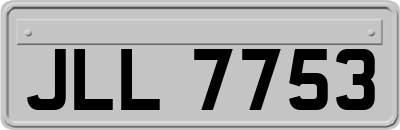 JLL 7753